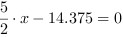 $\frac{5}{2} \cdot x - 14.375 = 0$